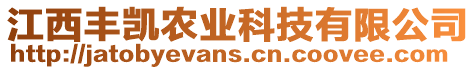 江西丰凯农业科技有限公司
http://jatobyevans.cn.coovee.com